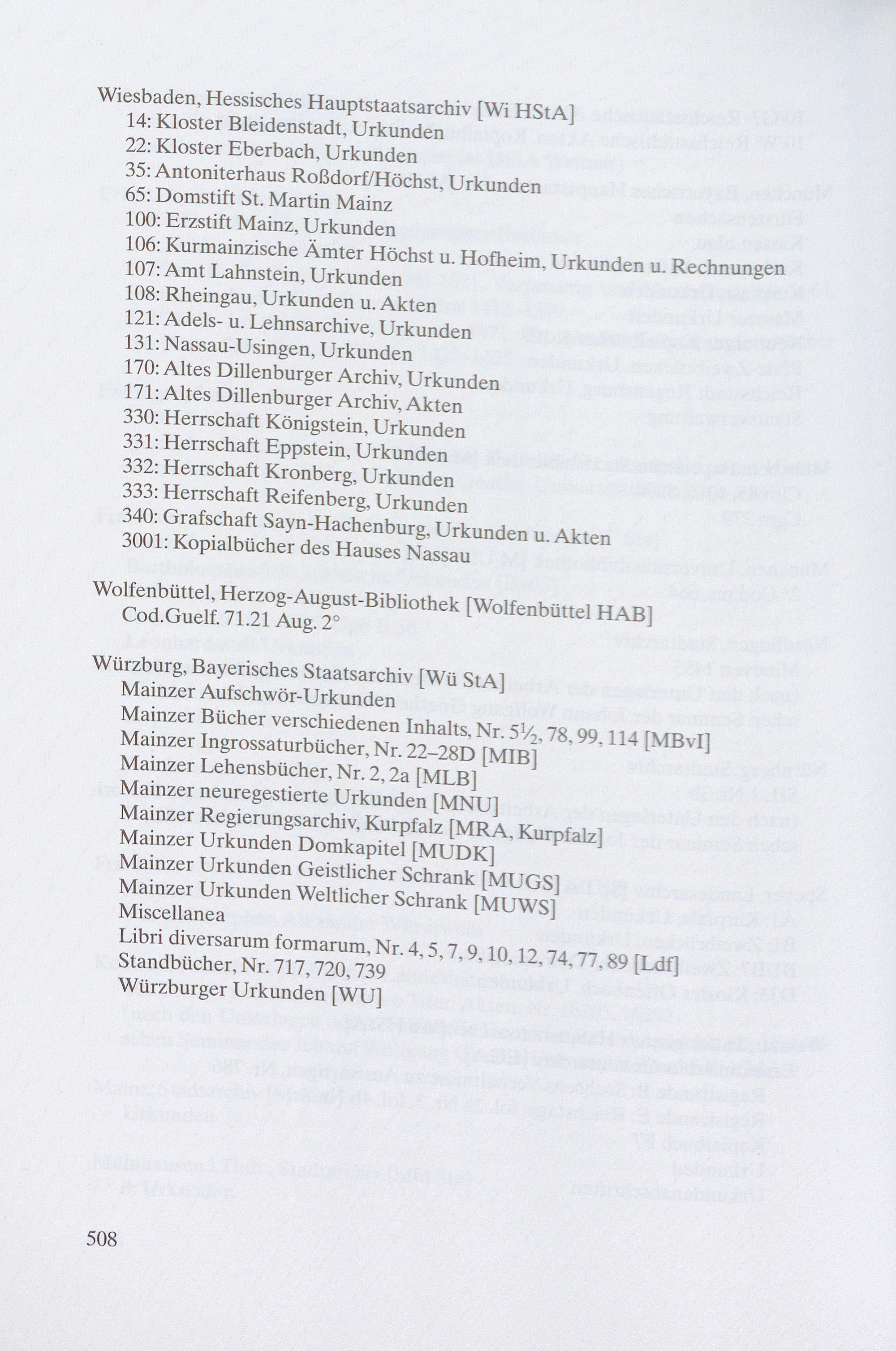 Wiesbaden, Hessisches Hauptstaatsarchiv [Wi HStA]
14: Kloster Bleidenstadt, Urkunden
22: Kloster Eberbach, Urkunden
35: Antoniterhaus Roßdorf/Höchst, Urkunden
65: Domstift St. Martin Mainz
100: Erzstift Mainz, Urkunden
106: Kurmainzische Ämter Höchst u. Hofheim, Urkunden u. Rechnungen
107: Amt Lahnstein, Urkunden
108: Rheingau, Urkunden u. Akten
121: Adels- u. Lehnsarchive, Urkunden
131: Nassau-Usingen, Urkunden
170: Altes Dillenburger Archiv, Urkunden
171: Altes Dillenburger Archiv, Akten
330: Herrschaft Königstein, Urkunden
331: Herrschaft Eppstein, Urkunden
332: Herrschaft Kronberg, Urkunden
333: Herrschaft Reifenberg, Urkunden
340: Grafschaft Sayn-Hachenburg, Urkunden u. Akten
3001: Kopialbücher des Hauses Nassau

Wolfenbüttel, Herzog-August-Bibliothek [Wolfenbüttel HAB]
Cod.Guelf. 71.21 Aug. 2°

Würzburg, Bayerisches Staatsarchiv [Wü StA]
Mainzer Aufschwör-Urkunden
Mainzer Bücher verschiedenen Inhalts, Nr. 5½, 78, 99, 114 [MBvI]
Mainzer Ingrossaturbücher, Nr. 22–28D [MIB]
Mainzer Lehensbücher, Nr. 2, 2a [MLB]
Mainzer neuregestierte Urkunden [MNU]
Mainzer Regierungsarchiv, Kurpfalz [MRA, Kurpfalz]
Mainzer Urkunden Domkapitel [MUDK]
Mainzer Urkunden Geistlicher Schrank [MUGS]
Mainzer Urkunden Weltlicher Schrank [MUWS]
Miscellanea
Libri diversarum formarum, Nr. 4, 5, 7, 9, 10, 12, 74, 77, 89 [Ldf]
Standbücher, Nr. 717, 720, 739
Würzburger Urkunden [WU]

508